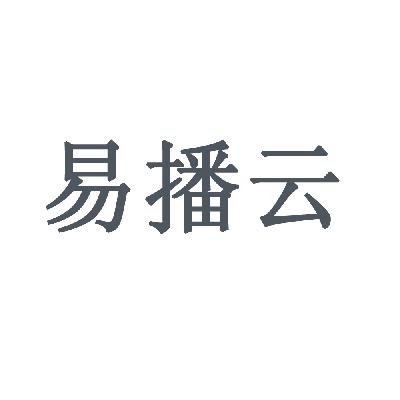 易播云